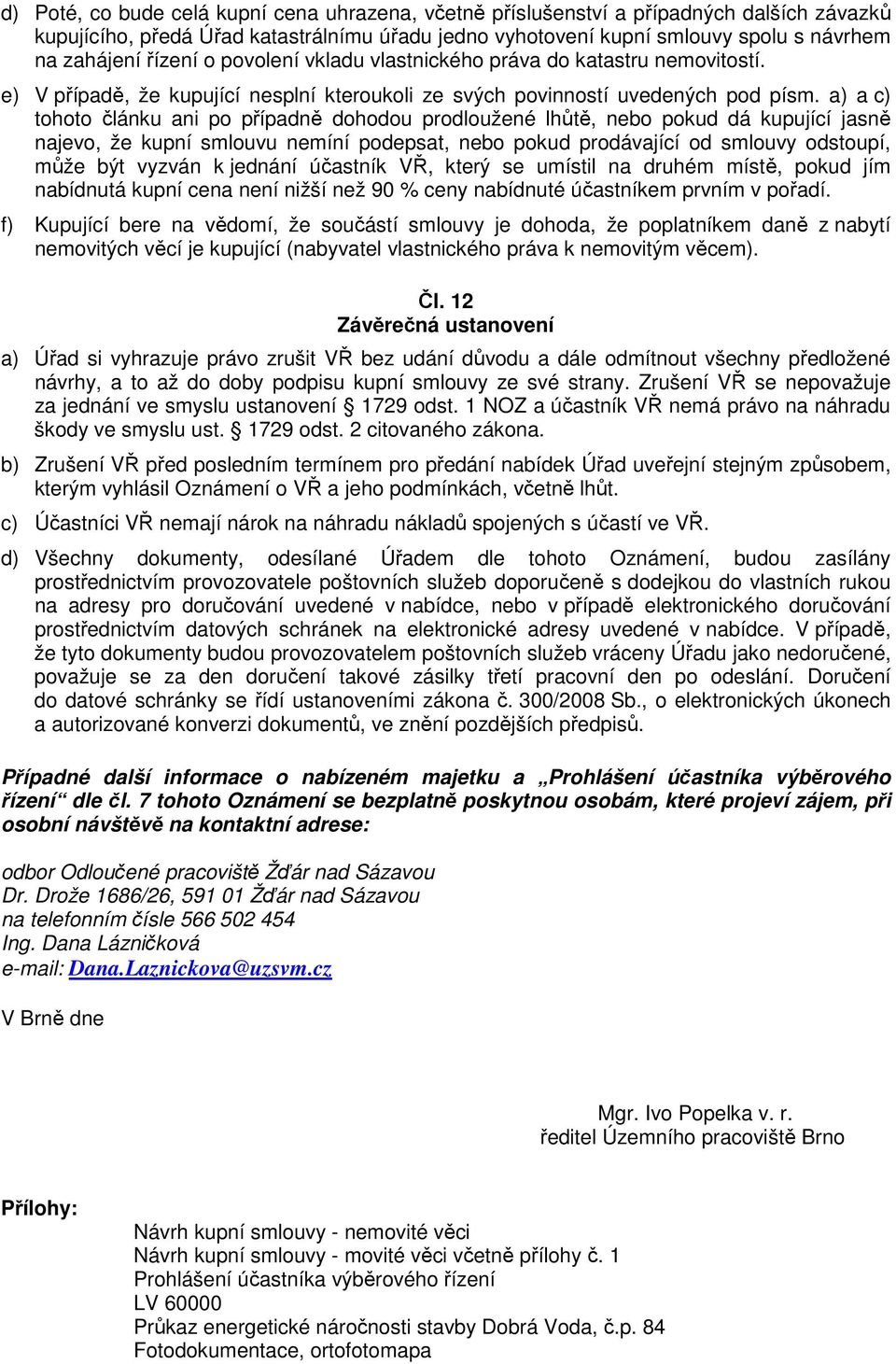 d) Poté, co bude celá kupní cena uhrazena, včetně příslušenství a případných dalších závazků kupujícího, předá Úřad katastrálnímu úřadu jedno vyhotovení kupní smlouvy spolu s návrhem na zahájení řízení o povolení vkladu vlastnického práva do katastru nemovitostí.

e) V případě, že kupující nesplní kteroukoli ze svých povinností uvedených pod písm. a) a c) tohoto článku ani po případně dohodou prodloužené lhůtě, nebo pokud dá kupující jasně najevo, že kupní smlouvu nemíní podepsat, nebo pokud prodávající od smlouvy odstoupí, může být vyzván k jednání účastník VŘ, který se umístil na druhém místě, pokud jím nabídnutá kupní cena není nižší než 90 % ceny nabídnuté účastníkem prvním v pořadí.

f) Kupující bere na vědomí, že součástí smlouvy je dohoda, že poplatníkem daně z nabytí nemovitých věcí je kupující (nabyvatel vlastnického práva k nemovitým věcem).

Čl. 12
Závěrečná ustanovení

a) Úřad si vyhrazuje právo zrušit VŘ bez udání důvodu a dále odmítnout všechny předložené návrhy, a to až do doby podpisu kupní smlouvy ze své strany. Zrušení VŘ se nepovažuje za jednání ve smyslu ustanovení § 1729 odst. 1 NOZ a účastník VŘ nemá právo na náhradu škody ve smyslu ust. § 1729 odst. 2 citovaného zákona.

b) Zrušení VŘ před posledním termínem pro předání nabídek Úřad uveřejní stejným způsobem, kterým vyhlásil Oznámení o VŘ a jeho podmínkách, včetně lhůt.

c) Účastníci VŘ nemají nárok na náhradu nákladů spojených s účastí ve VŘ.

d) Všechny dokumenty, odesílané Úřadem dle tohoto Oznámení, budou zasílány prostřednictvím provozovatele poštovních služeb doporučeně s dodejkou do vlastních rukou na adresy pro doručování uvedené v nabídce, nebo v případě elektronického doručování prostřednictvím datových schránek na elektronické adresy uvedené v nabídce. V případě, že tyto dokumenty budou provozovatelem poštovních služeb vráceny Úřadu jako nedoručené, považuje se za den doručení takové zásilky třetí pracovní den po odeslání. Doručení do datové schránky se řídí ustanoveními zákona č. 300/2008 Sb., o elektronických úkonech a autorizované konverzi dokumentů, ve znění pozdějších předpisů.

Případné další informace o nabízeném majetku a „Prohlášení účastníka výběrového řízení“ dle čl. 7 tohoto Oznámení se bezplatně poskytnou osobám, které projeví zájem, při osobní návštěvě na kontaktní adrese:

odbor Odloučené pracoviště Žďár nad Sázavou
Dr. Drože 1686/26, 591 01 Žďár nad Sázavou
na telefonním čísle 566 502 454
Ing. Dana Lázničková
e-mail: Dana.Laznickova@uzsvm.cz

V Brně dne

Mgr. Ivo Popelka v. r.
ředitel Územního pracoviště Brno

Přílohy:
Návrh kupní smlouvy - nemovité věci
Návrh kupní smlouvy - movité věci včetně přílohy č. 1
Prohlášení účastníka výběrového řízení
LV 60000
Průkaz energetické náročnosti stavby Dobrá Voda, č.p. 84
Fotodokumentace, ortofotomapa